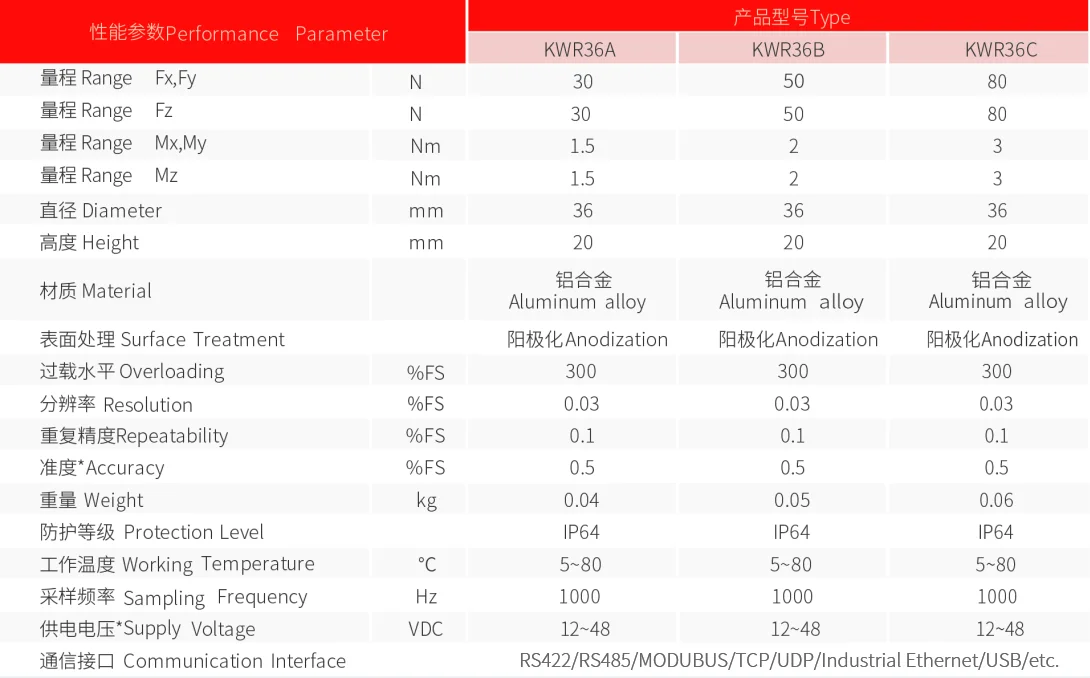 | 性能参数Performance Parameter | | 产品型号Type | | |
|---|---|---|---|---|
| | | KWR36A | KWR36B | KWR36C |
| 量程 Range Fx,Fy | N | 30 | 50 | 80 |
| 量程 Range Fz | N | 30 | 50 | 80 |
| 量程 Range Mx,My | Nm | 1.5 | 2 | 3 |
| 量程 Range Mz | Nm | 1.5 | 2 | 3 |
| 直径 Diameter | mm | 36 | 36 | 36 |
| 高度 Height | mm | 20 | 20 | 20 |
| 材质 Material | | 铝合金 Aluminum alloy | 铝合金 Aluminum alloy | 铝合金 Aluminum alloy |
| 表面处理 Surface Treatment | | 阳极化Anodization | 阳极化Anodization | 阳极化Anodization |
| 过载水平 Overloading | %FS | 300 | 300 | 300 |
| 分辨率 Resolution | %FS | 0.03 | 0.03 | 0.03 |
| 重复精度Repeatability | %FS | 0.1 | 0.1 | 0.1 |
| 准度*Accuracy | %FS | 0.5 | 0.5 | 0.5 |
| 重量 Weight | kg | 0.04 | 0.05 | 0.06 |
| 防护等级 Protection Level | | IP64 | IP64 | IP64 |
| 工作温度 Working Temperature | ℃ | 5~80 | 5~80 | 5~80 |
| 采样频率 Sampling Frequency | Hz | 1000 | 1000 | 1000 |
| 供电电压*Supply Voltage | VDC | 12~48 | 12~48 | 12~48 |
| 通信接口 Communication Interface | | RS422/RS485/MODUBUS/TCP/UDP/Industrial Ethernet/USB/etc. | | |